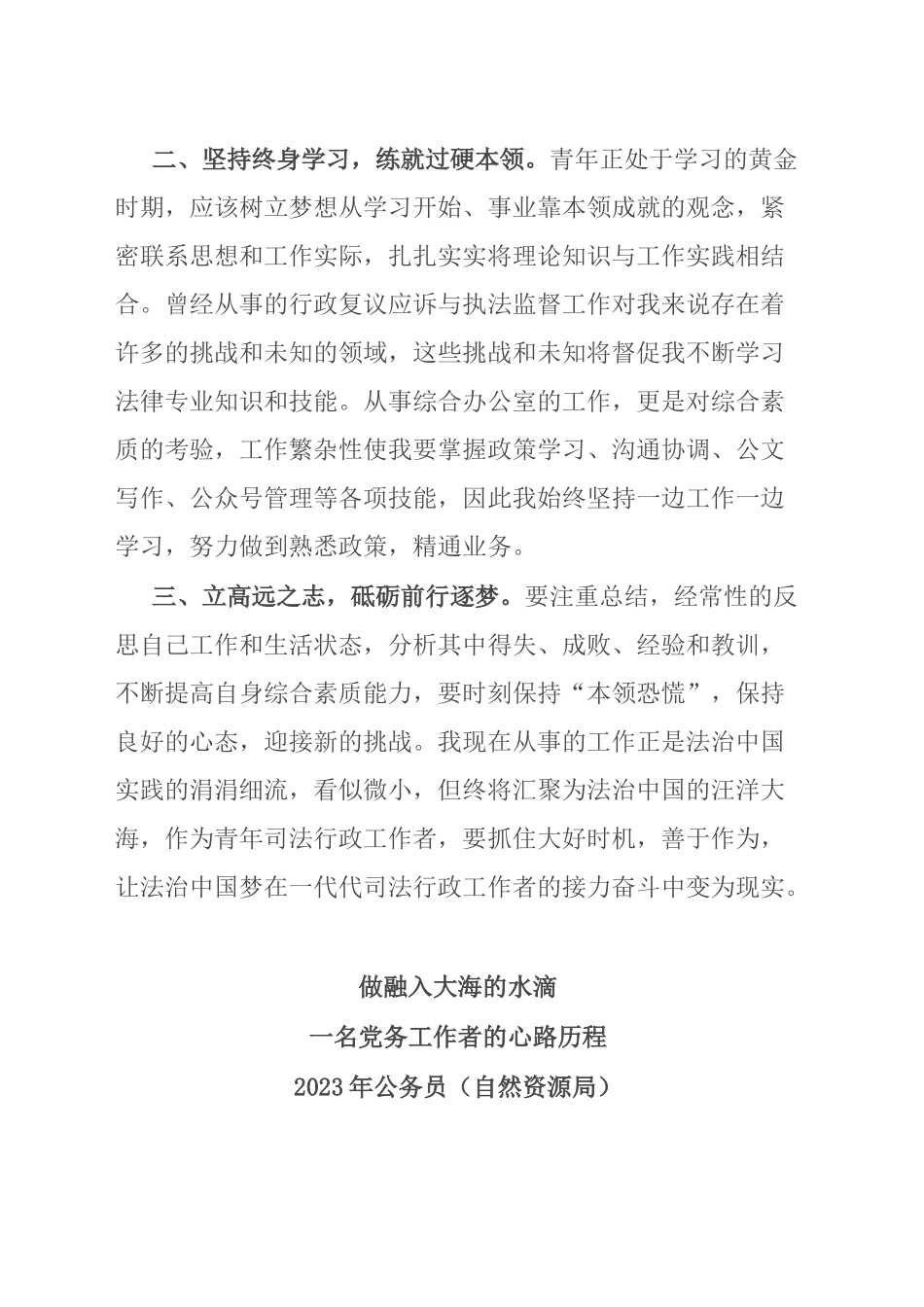 二、坚持终身学习，练就过硬本领。青年正处于学习的黄金时期，应该树立梦想从学习开始、事业靠本领成就的观念，紧密联系思想和工作实际，扎扎实实将理论知识与工作实践相结合。曾经从事的行政复议应诉与执法监督工作对我来说存在着许多的挑战和未知的领域，这些挑战和未知将督促我不断学习法律专业知识和技能。从事综合办公室的工作，更是对综合素质的考验，工作繁杂性使我要掌握政策学习、沟通协调、公文写作、公众号管理等各项技能，因此我始终坚持一边工作一边学习，努力做到熟悉政策，精通业务。

三、立高远之志，砥砺前行逐梦。要注重总结，经常性的反思自己工作和生活状态，分析其中得失、成败、经验和教训，不断提高自身综合素质能力，要时刻保持“本领恐慌”，保持良好的心态，迎接新的挑战。我现在从事的工作正是法治中国实践的涓涓细流，看似微小，但终将汇聚为法治中国的汪洋大海，作为青年司法行政工作者，要抓住大好时机，善于作为，让法治中国梦在一代代司法行政工作者的接力奋斗中变为现实。

做融入大海的水滴

一名党务工作者的心路历程

2023年公务员（自然资源局）